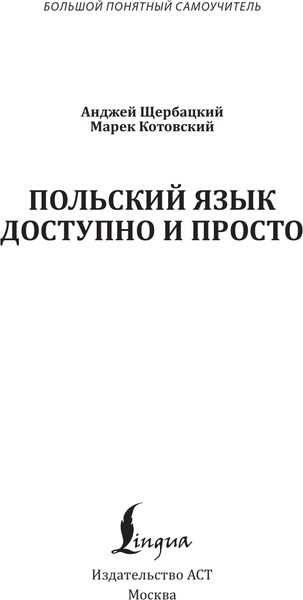 БОЛЬШОЙ ПОНЯТНЫЙ САМОУЧИТЕЛЬ

Анджей Щербацкий
Марек Котовский

ПОЛЬСКИЙ ЯЗЫК
ДОСТУПНО И ПРОСТО

Lingua

Издательство АСТ
Москва